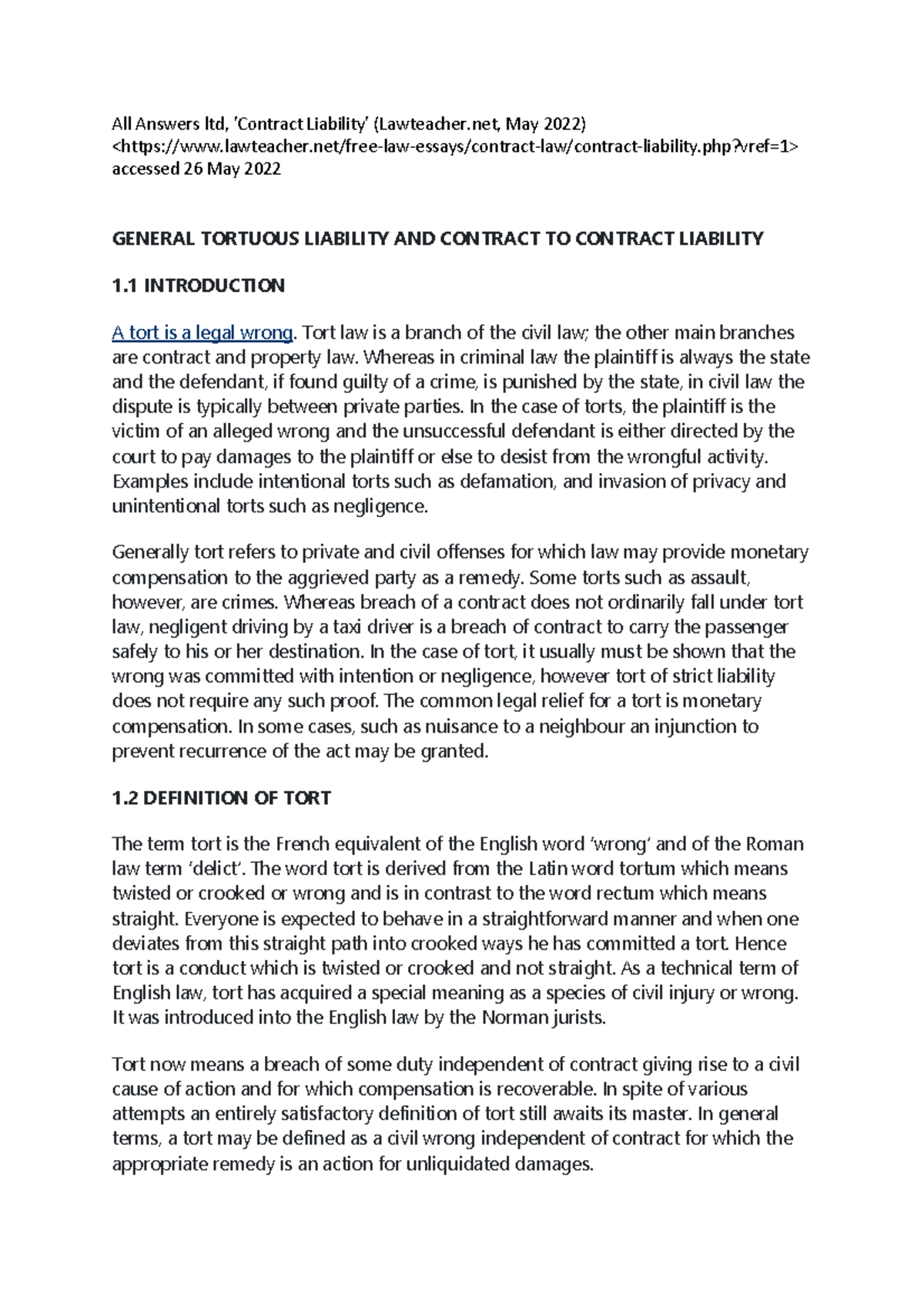 All Answers ltd, 'Contract Liability' (Lawteacher.net, May 2022) <https://www.lawteacher.net/free-law-essays/contract-law/contract-liability.php?vref=1> accessed 26 May 2022

GENERAL TORTUOUS LIABILITY AND CONTRACT TO CONTRACT LIABILITY

1.1 INTRODUCTION

A tort is a legal wrong. Tort law is a branch of the civil law; the other main branches are contract and property law. Whereas in criminal law the plaintiff is always the state and the defendant, if found guilty of a crime, is punished by the state, in civil law the dispute is typically between private parties. In the case of torts, the plaintiff is the victim of an alleged wrong and the unsuccessful defendant is either directed by the court to pay damages to the plaintiff or else to desist from the wrongful activity. Examples include intentional torts such as defamation, and invasion of privacy and unintentional torts such as negligence.

Generally tort refers to private and civil offenses for which law may provide monetary compensation to the aggrieved party as a remedy. Some torts such as assault, however, are crimes. Whereas breach of a contract does not ordinarily fall under tort law, negligent driving by a taxi driver is a breach of contract to carry the passenger safely to his or her destination. In the case of tort, it usually must be shown that the wrong was committed with intention or negligence, however tort of strict liability does not require any such proof. The common legal relief for a tort is monetary compensation. In some cases, such as nuisance to a neighbour an injunction to prevent recurrence of the act may be granted.

1.2 DEFINITION OF TORT

The term tort is the French equivalent of the English word 'wrong' and of the Roman law term 'delict'. The word tort is derived from the Latin word tortum which means twisted or crooked or wrong and is in contrast to the word rectum which means straight. Everyone is expected to behave in a straightforward manner and when one deviates from this straight path into crooked ways he has committed a tort. Hence tort is a conduct which is twisted or crooked and not straight. As a technical term of English law, tort has acquired a special meaning as a species of civil injury or wrong. It was introduced into the English law by the Norman jurists.

Tort now means a breach of some duty independent of contract giving rise to a civil cause of action and for which compensation is recoverable. In spite of various attempts an entirely satisfactory definition of tort still awaits its master. In general terms, a tort may be defined as a civil wrong independent of contract for which the appropriate remedy is an action for unliquidated damages.